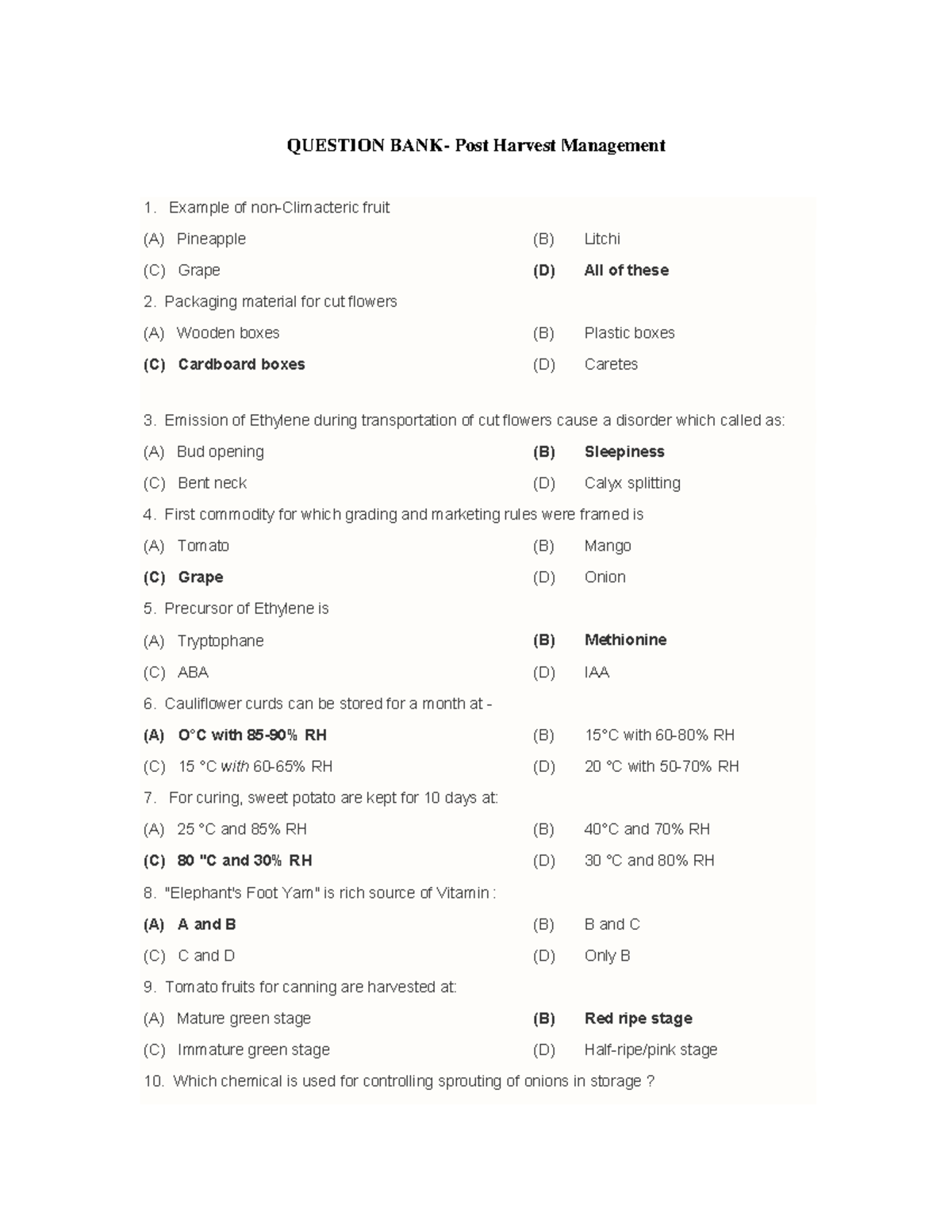 QUESTION BANK- Post Harvest Management

1. Example of non-Climacteric fruit

(A) Pineapple (B) Litchi

(C) Grape (D) All of these

2. Packaging material for cut flowers

(A) Wooden boxes (B) Plastic boxes

(C) Cardboard boxes (D) Caretes

3. Emission of Ethylene during transportation of cut flowers cause a disorder which called as:

(A) Bud opening (B) Sleepiness

(C) Bent neck (D) Calyx splitting

4. First commodity for which grading and marketing rules were framed is

(A) Tomato (B) Mango

(C) Grape (D) Onion

5. Precursor of Ethylene is

(A) Tryptophane (B) Methionine

(C) ABA (D) IAA

6. Cauliflower curds can be stored for a month at -

(A) O°C with 85-90% RH (B) 15°C with 60-80% RH

(C) 15 °C with 60-65% RH (D) 20 °C with 50-70% RH

7. For curing, sweet potato are kept for 10 days at:

(A) 25 °C and 85% RH (B) 40°C and 70% RH

(C) 80 "C and 30% RH (D) 30 °C and 80% RH

8. "Elephant's Foot Yam" is rich source of Vitamin :

(A) A and B (B) B and C

(C) C and D (D) Only B

9. Tomato fruits for canning are harvested at:

(A) Mature green stage (B) Red ripe stage

(C) Immature green stage (D) Half-ripe/pink stage

10. Which chemical is used for controlling sprouting of onions in storage ?